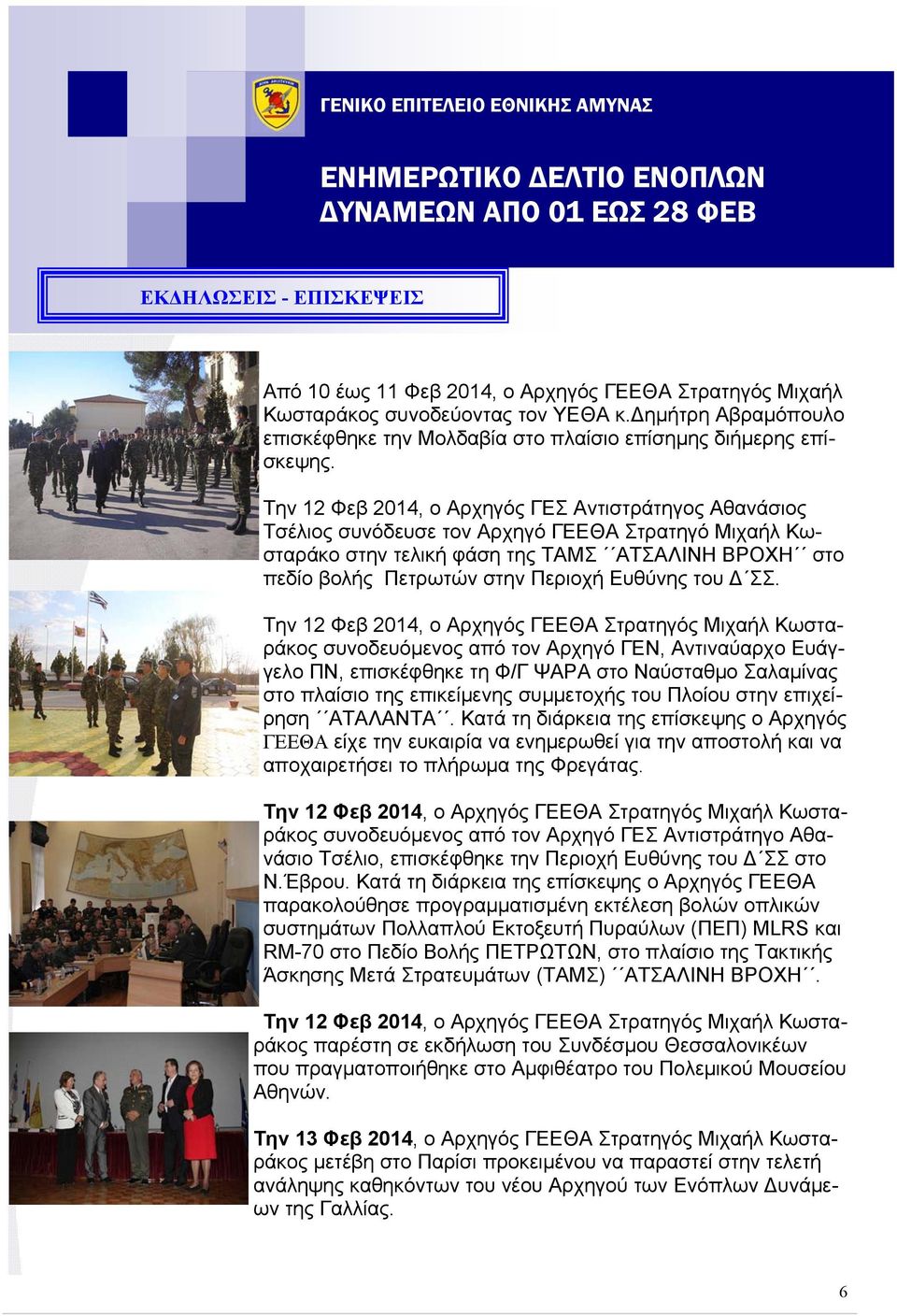 ΓΕΝΙΚΟ ΕΠΙΤΕΛΕΙΟ ΕΘΝΙΚΗΣ ΑΜΥΝΑΣ

ΕΝΗΜΕΡΩΤΙΚΟ ΔΕΛΤΙΟ ΕΝΟΠΛΩΝ ΔΥΝΑΜΕΩΝ ΑΠΟ 01 ΕΩΣ 28 ΦΕΒ

ΕΚΔΗΛΩΣΕΙΣ - ΕΠΙΣΚΕΨΕΙΣ

Από 10 έως 11 Φεβ 2014, ο Αρχηγός ΓΕΕΘΑ Στρατηγός Μιχαήλ Κωσταράκος συνοδεύοντας τον ΥΕΘΑ κ.Δημήτρη Αβραμόπουλο επισκέφθηκε την Μολδαβία στο πλαίσιο επίσημης διήμερης επίσκεψης.

Την 12 Φεβ 2014, ο Αρχηγός ΓΕΣ Αντιστράτηγος Αθανάσιος Τσέλιος συνόδευσε τον Αρχηγό ΓΕΕΘΑ Στρατηγό Μιχαήλ Κωσταράκο στην τελική φάση της ΤΑΜΣ ΄΄ΑΤΣΑΛΙΝΗ ΒΡΟΧΗ΄΄ στο πεδίο βολής Πετρωτών στην Περιοχή Ευθύνης του Δ΄ΣΣ.

Την 12 Φεβ 2014, ο Αρχηγός ΓΕΕΘΑ Στρατηγός Μιχαήλ Κωσταράκος συνοδευόμενος από τον Αρχηγό ΓΕΝ, Αντιναύαρχο Ευάγγελο ΠΝ, επισκέφθηκε τη Φ/Γ ΨΑΡΑ στο Ναύσταθμο Σαλαμίνας στο πλαίσιο της επικείμενης συμμετοχής του Πλοίου στην επιχείρηση ΄΄ΑΤΑΛΑΝΤΑ΄΄. Κατά τη διάρκεια της επίσκεψης ο Αρχηγός ΓΕΕΘΑ είχε την ευκαιρία να ενημερωθεί για την αποστολή και να αποχαιρετήσει το πλήρωμα της Φρεγάτας.

Την 12 Φεβ 2014, ο Αρχηγός ΓΕΕΘΑ Στρατηγός Μιχαήλ Κωσταράκος συνοδευόμενος από τον Αρχηγό ΓΕΣ Αντιστράτηγο Αθανάσιο Τσέλιο, επισκέφθηκε την Περιοχή Ευθύνης του Δ΄ΣΣ στο Ν.Έβρου. Κατά τη διάρκεια της επίσκεψης ο Αρχηγός ΓΕΕΘΑ παρακολούθησε προγραμματισμένη εκτέλεση βολών οπλικών συστημάτων Πολλαπλού Εκτοξευτή Πυραύλων (ΠΕΠ) MLRS και RM-70 στο Πεδίο Βολής ΠΕΤΡΩΤΩΝ, στο πλαίσιο της Τακτικής Άσκησης Μετά Στρατευμάτων (ΤΑΜΣ) ΄΄ΑΤΣΑΛΙΝΗ ΒΡΟΧΗ΄΄.

Την 12 Φεβ 2014, ο Αρχηγός ΓΕΕΘΑ Στρατηγός Μιχαήλ Κωσταράκος παρέστη σε εκδήλωση του Συνδέσμου Θεσσαλονικέων που πραγματοποιήθηκε στο Αμφιθέατρο του Πολεμικού Μουσείου Αθηνών.

Την 13 Φεβ 2014, ο Αρχηγός ΓΕΕΘΑ Στρατηγός Μιχαήλ Κωσταράκος μετέβη στο Παρίσι προκειμένου να παραστεί στην τελετή ανάληψης καθηκόντων του νέου Αρχηγού των Ενόπλων Δυνάμεων της Γαλλίας.

6